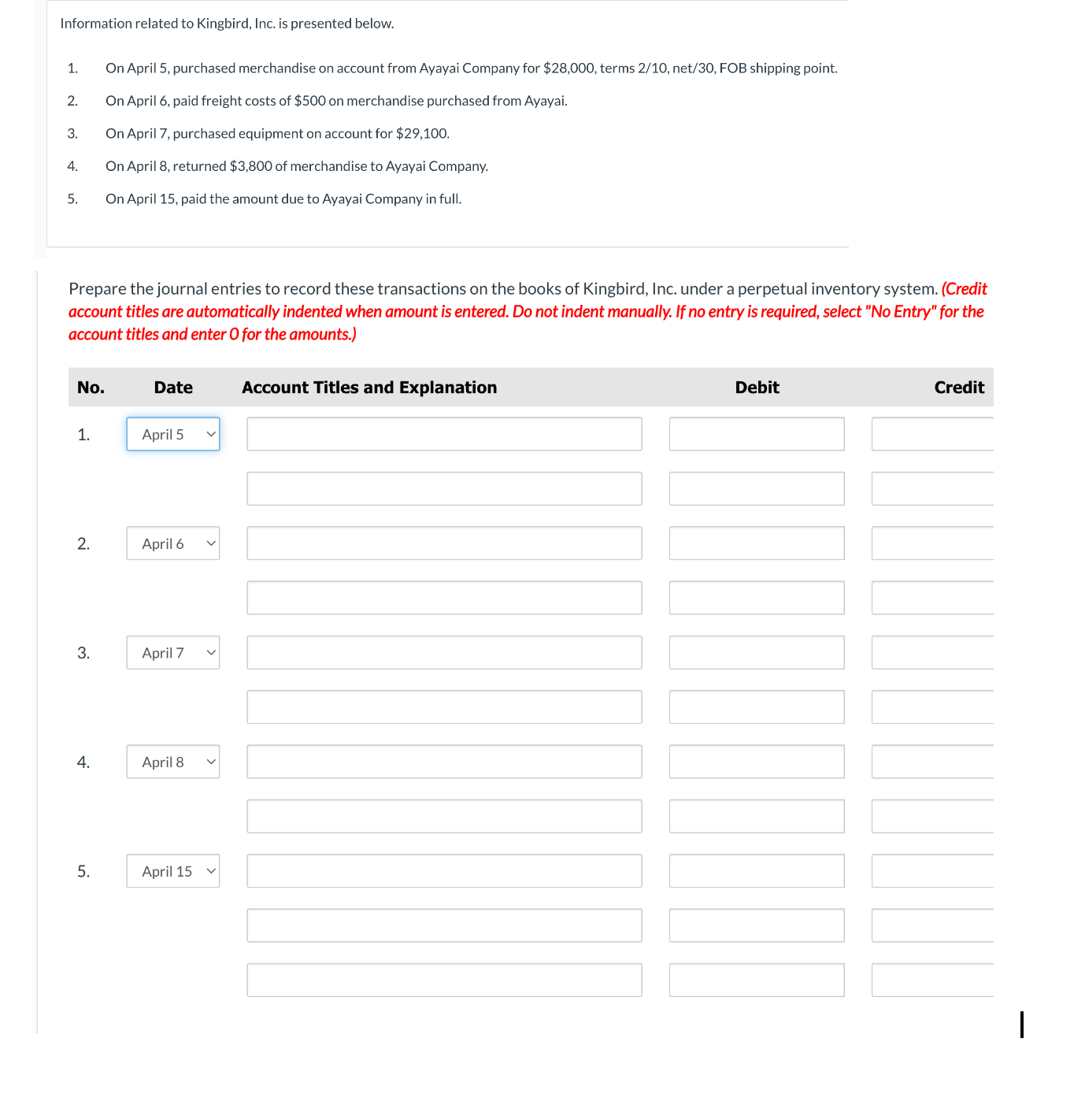 Information related to Kingbird, Inc. is presented below.

1. On April 5, purchased merchandise on account from Ayayai Company for \$28,000, terms 2/10, net/30, FOB shipping point.

2. On April 6, paid freight costs of \$500 on merchandise purchased from Ayayai.

3. On April 7, purchased equipment on account for \$29,100.

4. On April 8, returned \$3,800 of merchandise to Ayayai Company.

5. On April 15, paid the amount due to Ayayai Company in full.

Prepare the journal entries to record these transactions on the books of Kingbird, Inc. under a perpetual inventory system. (Credit account titles are automatically indented when amount is entered. Do not indent manually. If no entry is required, select "No Entry" for the account titles and enter 0 for the amounts.)

| No. | Date | Account Titles and Explanation | Debit | Credit |
|---|---|---|---|---|
| 1. | April 5 | | | |
| | | | | |
| 2. | April 6 | | | |
| | | | | |
| 3. | April 7 | | | |
| | | | | |
| 4. | April 8 | | | |
| | | | | |
| 5. | April 15 | | | |
| | | | | |
| | | | | |